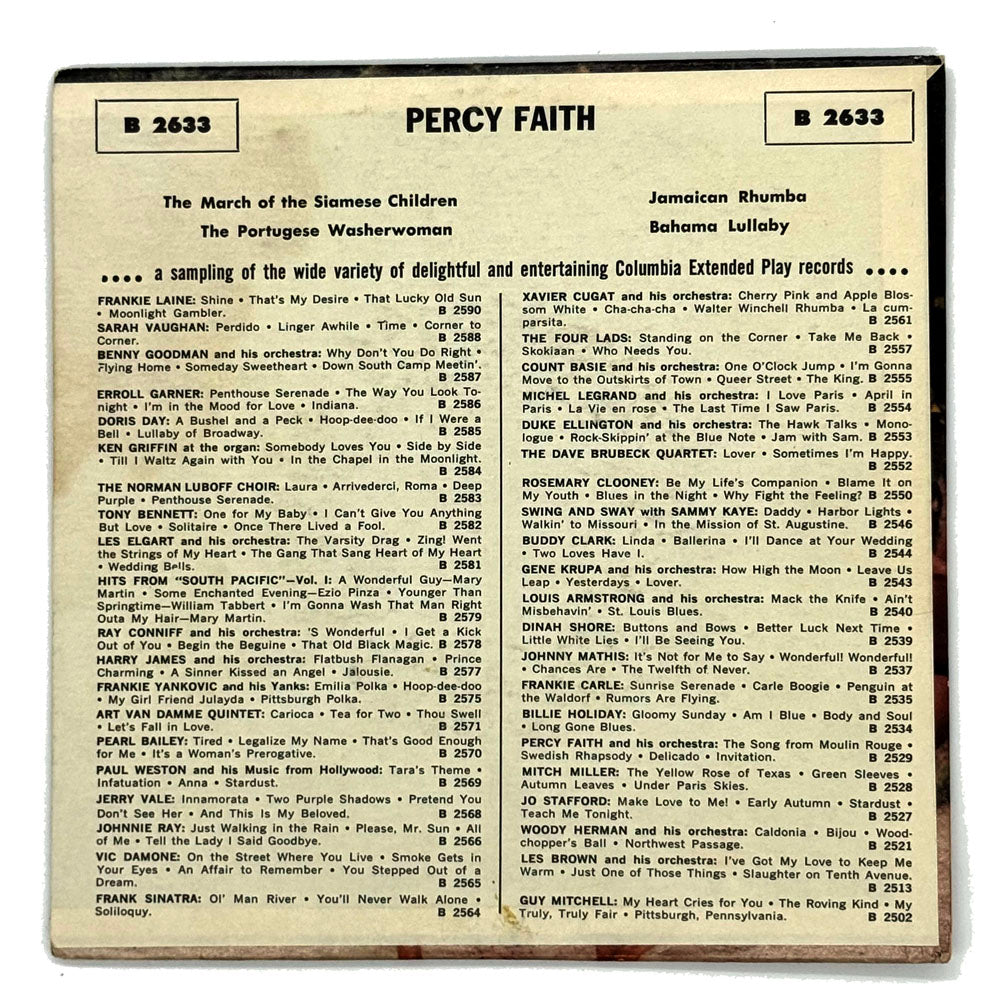 B 2633

PERCY FAITH

B 2633

The March of the Siamese Children
The Portugese Washerwoman

Jamaican Rhumba
Bahama Lullaby

•••• a sampling of the wide variety of delightful and entertaining Columbia Extended Play records ••••

FRANKIE LAINE: Shine • That's My Desire • That Lucky Old Sun • Moonlight Gambler. B 2590
SARAH VAUGHAN: Perdido • Linger Awhile • Time • Corner to Corner. B 2588
BENNY GOODMAN and his orchestra: Why Don't You Do Right • Flying Home • Someday Sweetheart • Down South Camp Meetin'. B 2587
ERROLL GARNER: Penthouse Serenade • The Way You Look Tonight • I'm in the Mood for Love • Indiana. B 2586
DORIS DAY: A Bushel and a Peck • Hoop-dee-doo • If I Were a Bell • Lullaby of Broadway. B 2585
KEN GRIFFIN at the organ: Somebody Loves You • Side by Side • Till I Waltz Again with You • In the Chapel in the Moonlight. B 2584
THE NORMAN LUBOFF CHOIR: Laura • Arrivederci, Roma • Deep Purple • Penthouse Serenade. B 2583
TONY BENNETT: One for My Baby • I Can't Give You Anything But Love • Solitaire • Once There Lived a Fool. B 2582
LES ELGART and his orchestra: The Varsity Drag • Zing! Went the Strings of My Heart • The Gang That Sang Heart of My Heart • Wedding Bells. B 2581
HITS FROM "SOUTH PACIFIC"—Vol. I: A Wonderful Guy—Mary Martin • Some Enchanted Evening—Ezio Pinza • Younger Than Springtime—William Tabbert • I'm Gonna Wash That Man Right Outa My Hair—Mary Martin. B 2579
RAY CONNIFF and his orchestra: 'S Wonderful • I Get a Kick Out of You • Begin the Beguine • That Old Black Magic. B 2578
HARRY JAMES and his orchestra: Flatbush Flanagan • Prince Charming • A Sinner Kissed an Angel • Jalousie. B 2577
FRANKIE YANKOVIC and his Yanks: Emilia Polka • Hoop-dee-doo • My Girl Friend Julayda • Pittsburgh Polka. B 2575
ART VAN DAMME QUINTET: Carioca • Tea for Two • Thou Swell • Let's Fall in Love. B 2571
PEARL BAILEY: Tired • Legalize My Name • That's Good Enough for Me • It's a Woman's Prerogative. B 2570
PAUL WESTON and his Music from Hollywood: Tara's Theme • Infatuation • Anna • Stardust. B 2569
JERRY VALE: Innamorata • Two Purple Shadows • Pretend You Don't See Her • And This Is My Beloved. B 2568
JOHNNIE RAY: Just Walking in the Rain • Please, Mr. Sun • All of Me • Tell the Lady I Said Goodbye. B 2566
VIC DAMONE: On the Street Where You Live • Smoke Gets in Your Eyes • An Affair to Remember • You Stepped Out of a Dream. B 2565
FRANK SINATRA: Ol' Man River • You'll Never Walk Alone • Soliloquy. B 2564

XAVIER CUGAT and his orchestra: Cherry Pink and Apple Blossom White • Cha-cha-cha • Walter Winchell Rhumba • La cumparsita. B 2561
THE FOUR LADS: Standing on the Corner • Take Me Back • Skokiaan • Who Needs You. B 2557
COUNT BASIE and his orchestra: One O'Clock Jump • I'm Gonna Move to the Outskirts of Town • Queer Street • The King. B 2555
MICHEL LEGRAND and his orchestra: I Love Paris • April in Paris • La Vie en rose • The Last Time I Saw Paris. B 2554
DUKE ELLINGTON and his orchestra: The Hawk Talks • Monologue • Rock-Skippin' at the Blue Note • Jam with Sam. B 2553
THE DAVE BRUBECK QUARTET: Lover • Sometimes I'm Happy. B 2552
ROSEMARY CLOONEY: Be My Life's Companion • Blame It on My Youth • Blues in the Night • Why Fight the Feeling? B 2550
SWING AND SWAY with SAMMY KAYE: Daddy • Harbor Lights • Walkin' to Missouri • In the Mission of St. Augustine. B 2546
BUDDY CLARK: Linda • Ballerina • I'll Dance at Your Wedding • Two Loves Have I. B 2544
GENE KRUPA and his orchestra: How High the Moon • Leave Us Leap • Yesterdays • Lover. B 2543
LOUIS ARMSTRONG and his orchestra: Mack the Knife • Ain't Misbehavin' • St. Louis Blues. B 2540
DINAH SHORE: Buttons and Bows • Better Luck Next Time • Little White Lies • I'll Be Seeing You. B 2539
JOHNNY MATHIS: It's Not for Me to Say • Wonderful! Wonderful! • Chances Are • The Twelfth of Never. B 2537
FRANKIE CARLE: Sunrise Serenade • Carle Boogie • Penguin at the Waldorf • Rumors Are Flying. B 2535
BILLIE HOLIDAY: Gloomy Sunday • Am I Blue • Body and Soul • Long Gone Blues. B 2534
PERCY FAITH and his orchestra: The Song from Moulin Rouge • Swedish Rhapsody • Delicado • Invitation. B 2529
MITCH MILLER: The Yellow Rose of Texas • Green Sleeves • Autumn Leaves • Under Paris Skies. B 2528
JO STAFFORD: Make Love to Me! • Early Autumn • Stardust • Teach Me Tonight. B 2527
WOODY HERMAN and his orchestra: Caldonia • Bijou • Woodchopper's Ball • Northwest Passage. B 2521
LES BROWN and his orchestra: I've Got My Love to Keep Me Warm • Just One of Those Things • Slaughter on Tenth Avenue. B 2513
GUY MITCHELL: My Heart Cries for You • The Roving Kind • My Truly, Truly Fair • Pittsburgh, Pennsylvania. B 2502